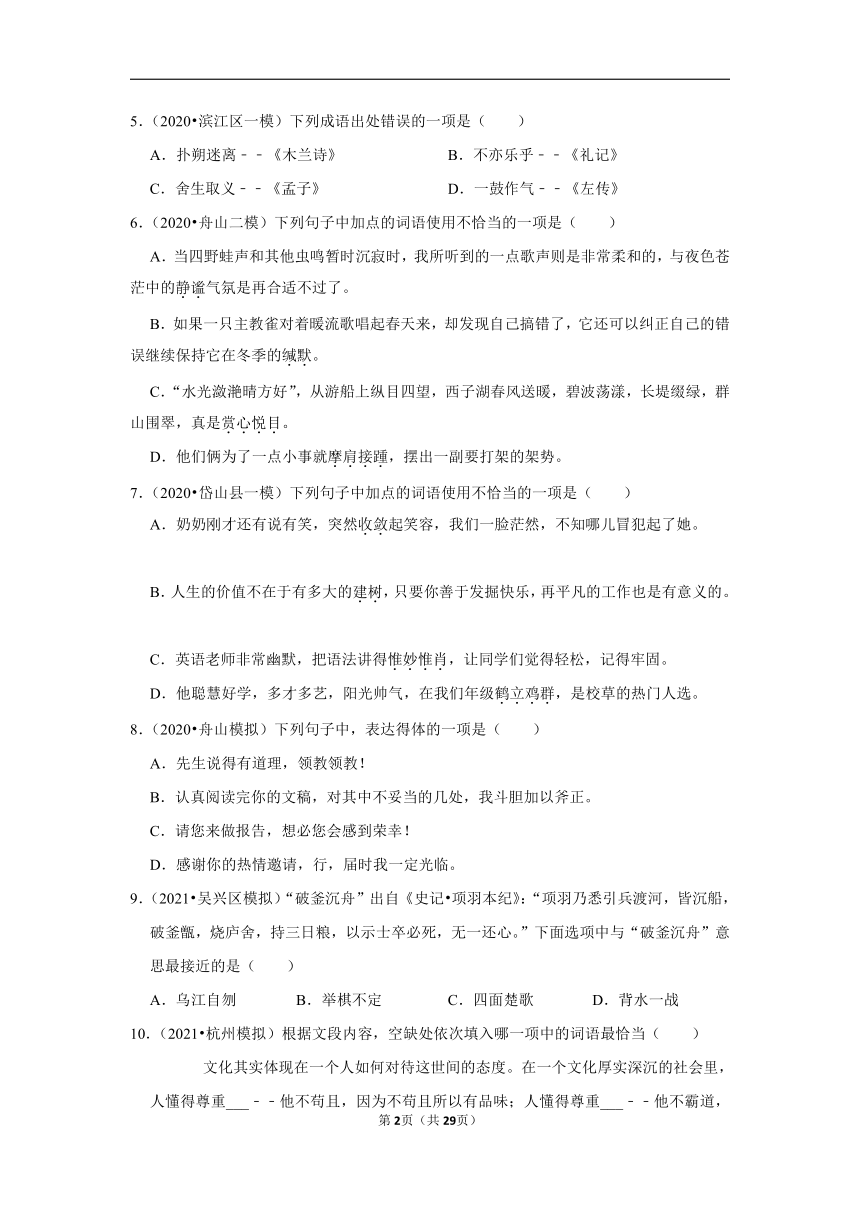 5．（2020•滨江区一模）下列成语出处错误的一项是（　　）

A．扑朔迷离﹣﹣《木兰诗》　　B．不亦乐乎﹣﹣《礼记》

C．舍生取义﹣﹣《孟子》　　D．一鼓作气﹣﹣《左传》

6．（2020•舟山二模）下列句子中加点的词语使用不恰当的一项是（　　）

A．当四野蛙声和其他虫鸣暂时沉寂时，我所听到的一点歌声则是非常柔和的，与夜色苍茫中的静谧气氛是再合适不过了。

B．如果一只主教雀对着暖流歌唱起春天来，却发现自己搞错了，它还可以纠正自己的错误继续保持它在冬季的缄默。

C．“水光潋滟晴方好”，从游船上纵目四望，西子湖春风送暖，碧波荡漾，长堤缀绿，群山围翠，真是赏心悦目。

D．他们俩为了一点小事就摩肩接踵，摆出一副要打架的架势。

7．（2020•岱山县一模）下列句子中加点的词语使用不恰当的一项是（　　）

A．奶奶刚才还有说有笑，突然收敛起笑容，我们一脸茫然，不知哪儿冒犯起了她。

B．人生的价值不在于有多大的建树，只要你善于发掘快乐，再平凡的工作也是有意义的。

C．英语老师非常幽默，把语法讲得惟妙惟肖，让同学们觉得轻松，记得牢固。

D．他聪慧好学，多才多艺，阳光帅气，在我们年级鹤立鸡群，是校草的热门人选。

8．（2020•舟山模拟）下列句子中，表达得体的一项是（　　）

A．先生说得有道理，领教领教！

B．认真阅读完你的文稿，对其中不妥当的几处，我斗胆加以斧正。

C．请您来做报告，想必您会感到荣幸！

D．感谢你的热情邀请，行，届时我一定光临。

9．（2021•吴兴区模拟）“破釜沉舟”出自《史记•项羽本纪》：“项羽乃悉引兵渡河，皆沉船，破釜甑，烧庐舍，持三日粮，以示士卒必死，无一还心。”下面选项中与“破釜沉舟”意思最接近的是（　　）

A．乌江自刎　　B．举棋不定　　C．四面楚歌　　D．背水一战

10．（2021•杭州模拟）根据文段内容，空缺处依次填入哪一项中的词语最恰当（　　）

文化其实体现在一个人如何对待这世间的态度。在一个文化厚实深沉的社会里，人懂得尊重___﹣﹣他不苟且，因为不苟且所以有品味；人懂得尊重___﹣﹣他不霸道，

第2页（共29页）